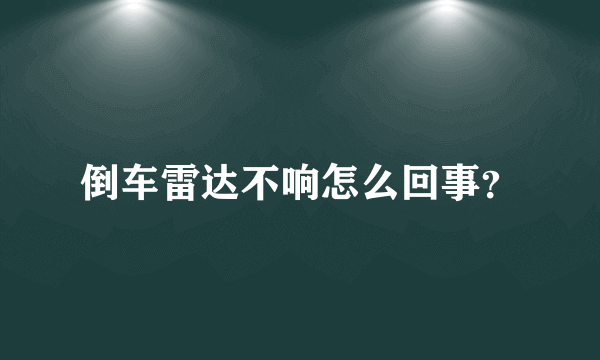 倒车雷达不响怎么回事?